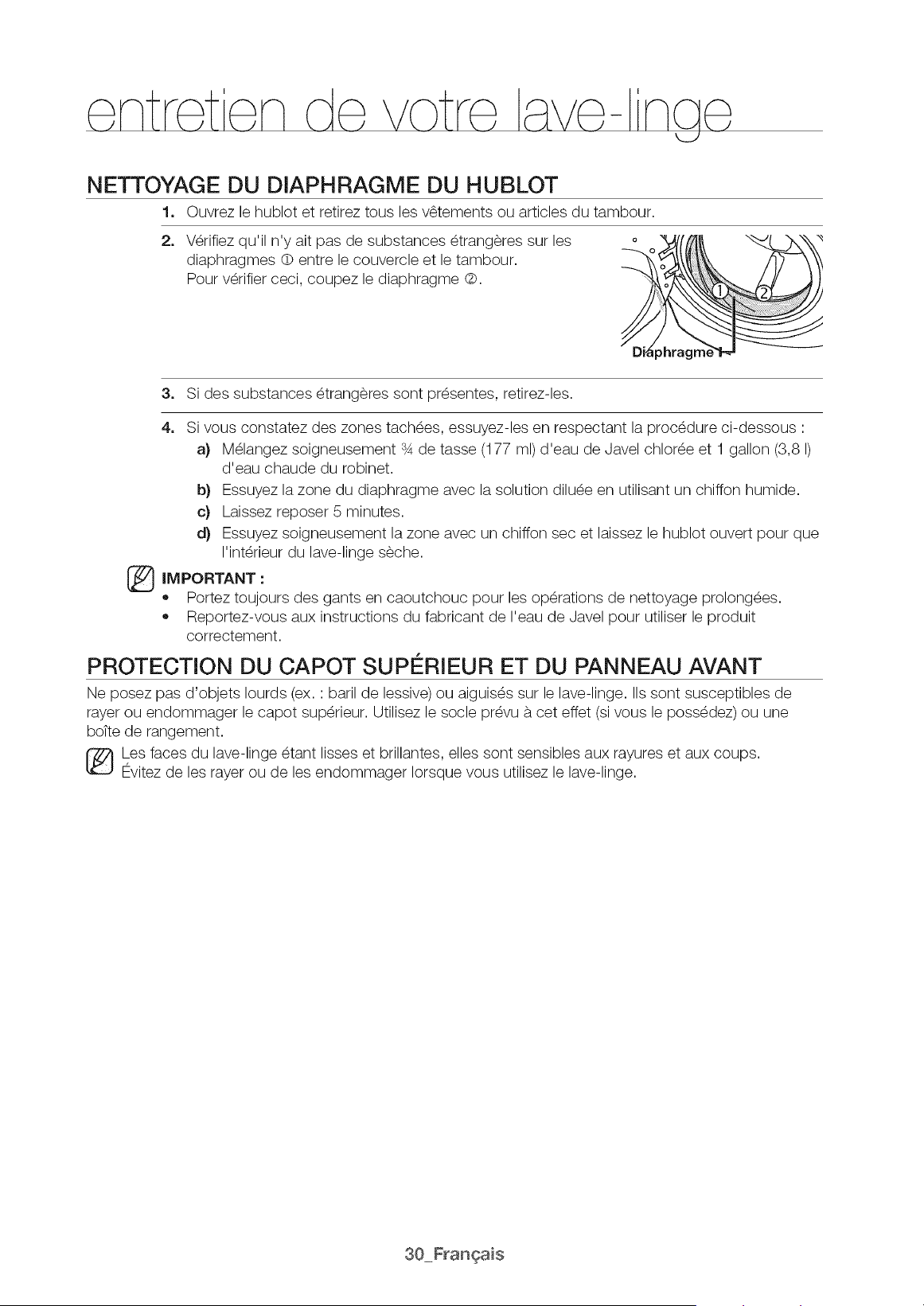 entretien de votre lave-linge

NETTOYAGE DU DIAPHRAGME DU HUBLOT

1. Ouvrez le hublot et retirez tous les vêtements ou articles du tambour.

2. Vérifiez qu'il n'y ait pas de substances étrangères sur les diaphragmes ① entre le couvercle et le tambour.
Pour vérifier ceci, coupez le diaphragme ②.

①
②
Diaphragme

3. Si des substances étrangères sont présentes, retirez-les.

4. Si vous constatez des zones tachées, essuyez-les en respectant la procédure ci-dessous :
a) Mélangez soigneusement ¾ de tasse (177 ml) d'eau de Javel chlorée et 1 gallon (3,8 l) d'eau chaude du robinet.
b) Essuyez la zone du diaphragme avec la solution diluée en utilisant un chiffon humide.
c) Laissez reposer 5 minutes.
d) Essuyez soigneusement la zone avec un chiffon sec et laissez le hublot ouvert pour que l'intérieur du lave-linge sèche.

IMPORTANT :
• Portez toujours des gants en caoutchouc pour les opérations de nettoyage prolongées.
• Reportez-vous aux instructions du fabricant de l'eau de Javel pour utiliser le produit correctement.

PROTECTION DU CAPOT SUPÉRIEUR ET DU PANNEAU AVANT

Ne posez pas d'objets lourds (ex. : baril de lessive) ou aiguisés sur le lave-linge. Ils sont susceptibles de rayer ou endommager le capot supérieur. Utilisez le socle prévu à cet effet (si vous le possédez) ou une boîte de rangement.

Les faces du lave-linge étant lisses et brillantes, elles sont sensibles aux rayures et aux coups. Évitez de les rayer ou de les endommager lorsque vous utilisez le lave-linge.

30_Français